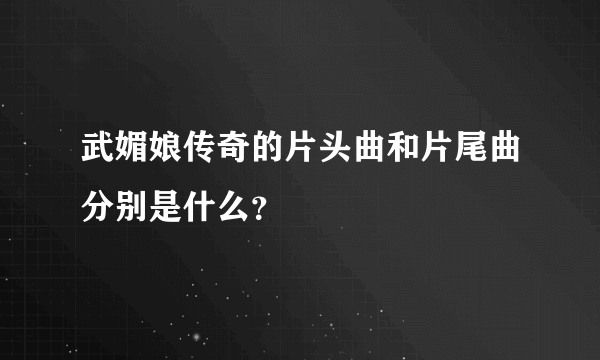 武媚娘传奇的片头曲和片尾曲分别是什么?